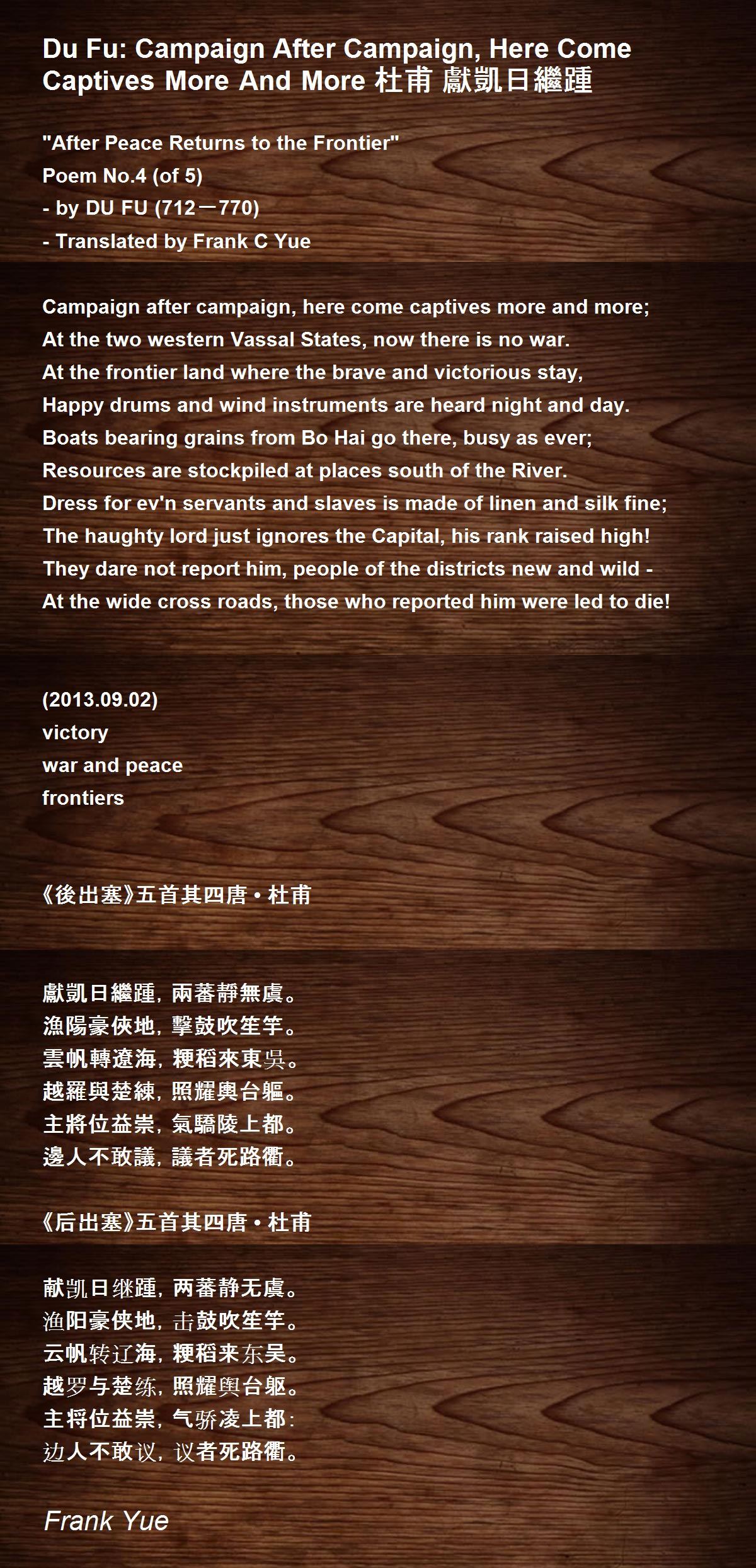 Du Fu: Campaign After Campaign, Here Come Captives More And More 杜甫 獻凱日繼踵

"After Peace Returns to the Frontier"
Poem No.4 (of 5)
- by DU FU (712－770)
- Translated by Frank C Yue

Campaign after campaign, here come captives more and more;
At the two western Vassal States, now there is no war.
At the frontier land where the brave and victorious stay,
Happy drums and wind instruments are heard night and day.
Boats bearing grains from Bo Hai go there, busy as ever;
Resources are stockpiled at places south of the River.
Dress for ev'n servants and slaves is made of linen and silk fine;
The haughty lord just ignores the Capital, his rank raised high!
They dare not report him, people of the districts new and wild -
At the wide cross roads, those who reported him were led to die!

(2013.09.02)
victory
war and peace
frontiers

《後出塞》五首其四唐•杜甫

獻凱日繼踵，兩蕃靜無虞。
漁陽豪俠地，擊鼓吹笙竽。
雲帆轉遼海，粳稻來東吳。
越羅與楚練，照耀輿台軀。
主將位益崇，氣驕陵上都。
邊人不敢議，議者死路衢。

《后出塞》五首其四唐•杜甫

献凯日继踵，两蕃静无虞。
渔阳豪侠地，击鼓吹笙竽。
云帆转辽海，粳稻来东吴。
越罗与楚练，照耀舆台躯。
主将位益崇，气骄凌上都：
边人不敢议，议者死路衢。

Frank Yue